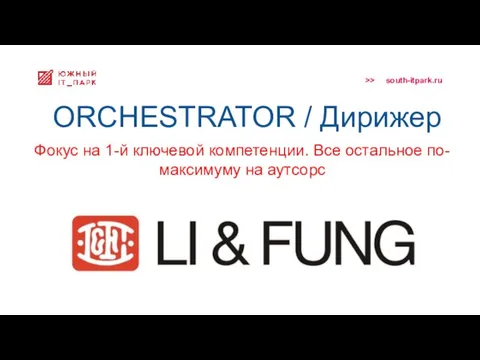 ЮЖНЫЙ IT_ПАРК

>> south-itpark.ru

ORCHESTRATOR / Дирижер

Фокус на 1-й ключевой компетенции. Все остальное по-максимуму на аутсорс

LI & FUNG